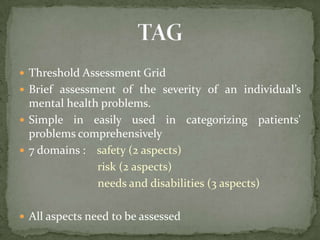 TAG

- Threshold Assessment Grid
- Brief assessment of the severity of an individual's mental health problems.
- Simple in easily used in categorizing patients' problems comprehensively
- 7 domains : safety (2 aspects)
risk (2 aspects)
needs and disabilities (3 aspects)

- All aspects need to be assessed